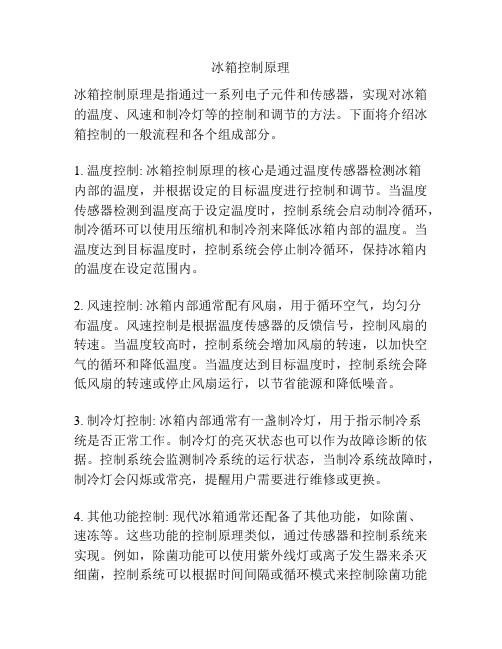 冰箱控制原理

冰箱控制原理是指通过一系列电子元件和传感器，实现对冰箱的温度、风速和制冷灯等的控制和调节的方法。下面将介绍冰箱控制的一般流程和各个组成部分。

1. 温度控制: 冰箱控制原理的核心是通过温度传感器检测冰箱内部的温度，并根据设定的目标温度进行控制和调节。当温度传感器检测到温度高于设定温度时，控制系统会启动制冷循环，制冷循环可以使用压缩机和制冷剂来降低冰箱内部的温度。当温度达到目标温度时，控制系统会停止制冷循环，保持冰箱内的温度在设定范围内。

2. 风速控制: 冰箱内部通常配有风扇，用于循环空气，均匀分布温度。风速控制是根据温度传感器的反馈信号，控制风扇的转速。当温度较高时，控制系统会增加风扇的转速，以加快空气的循环和降低温度。当温度达到目标温度时，控制系统会降低风扇的转速或停止风扇运行，以节省能源和降低噪音。

3. 制冷灯控制: 冰箱内部通常有一盏制冷灯，用于指示制冷系统是否正常工作。制冷灯的亮灭状态也可以作为故障诊断的依据。控制系统会监测制冷系统的运行状态，当制冷系统故障时，制冷灯会闪烁或常亮，提醒用户需要进行维修或更换。

4. 其他功能控制: 现代冰箱通常还配备了其他功能，如除菌、速冻等。这些功能的控制原理类似，通过传感器和控制系统来实现。例如，除菌功能可以使用紫外线灯或离子发生器来杀灭细菌，控制系统可以根据时间间隔或循环模式来控制除菌功能